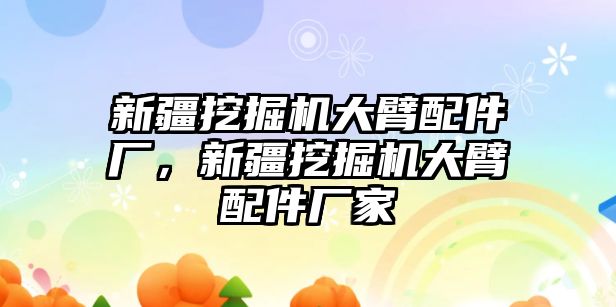 新疆挖掘机大臂配件厂，新疆挖掘机大臂配件厂家